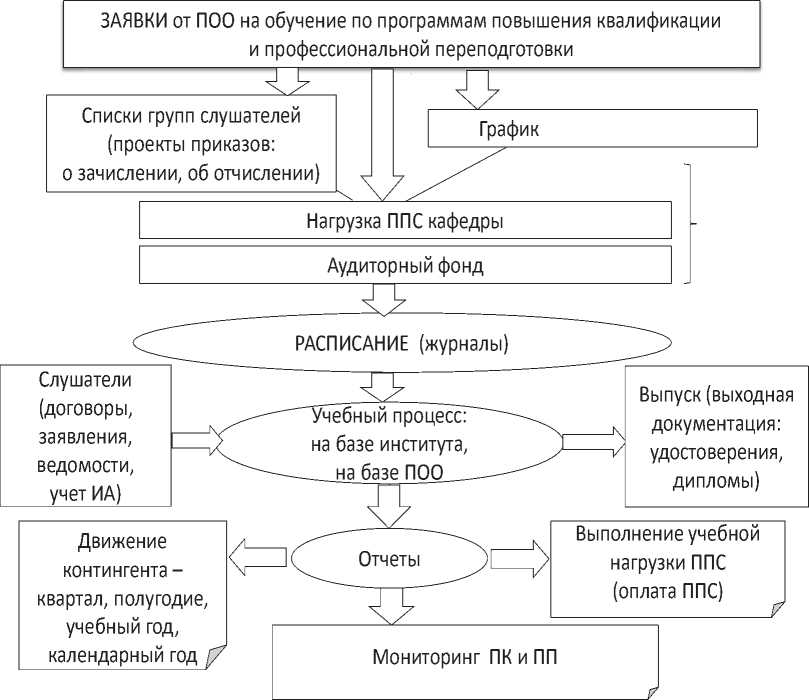 ЗАЯВКИ от ПОО на обучение по программам повышения квалификации и профессиональной переподготовки

Списки групп слушателей (проекты приказов: о зачислении, об отчислении)

График

Нагрузка ППС кафедры

Аудиторный фонд

РАСПИСАНИЕ (журналы)

Слушатели (договоры, заявления, ведомости, учет ИА)

Учебный процесс: на базе института, на базе ПОО

Выпуск (выходная документация: удостоверения, дипломы)

Движение контингента – квартал, полугодие, учебный год, календарный год

Отчеты

Выполнение учебной нагрузки ППС (оплата ППС)

Мониторинг ПК и ПП